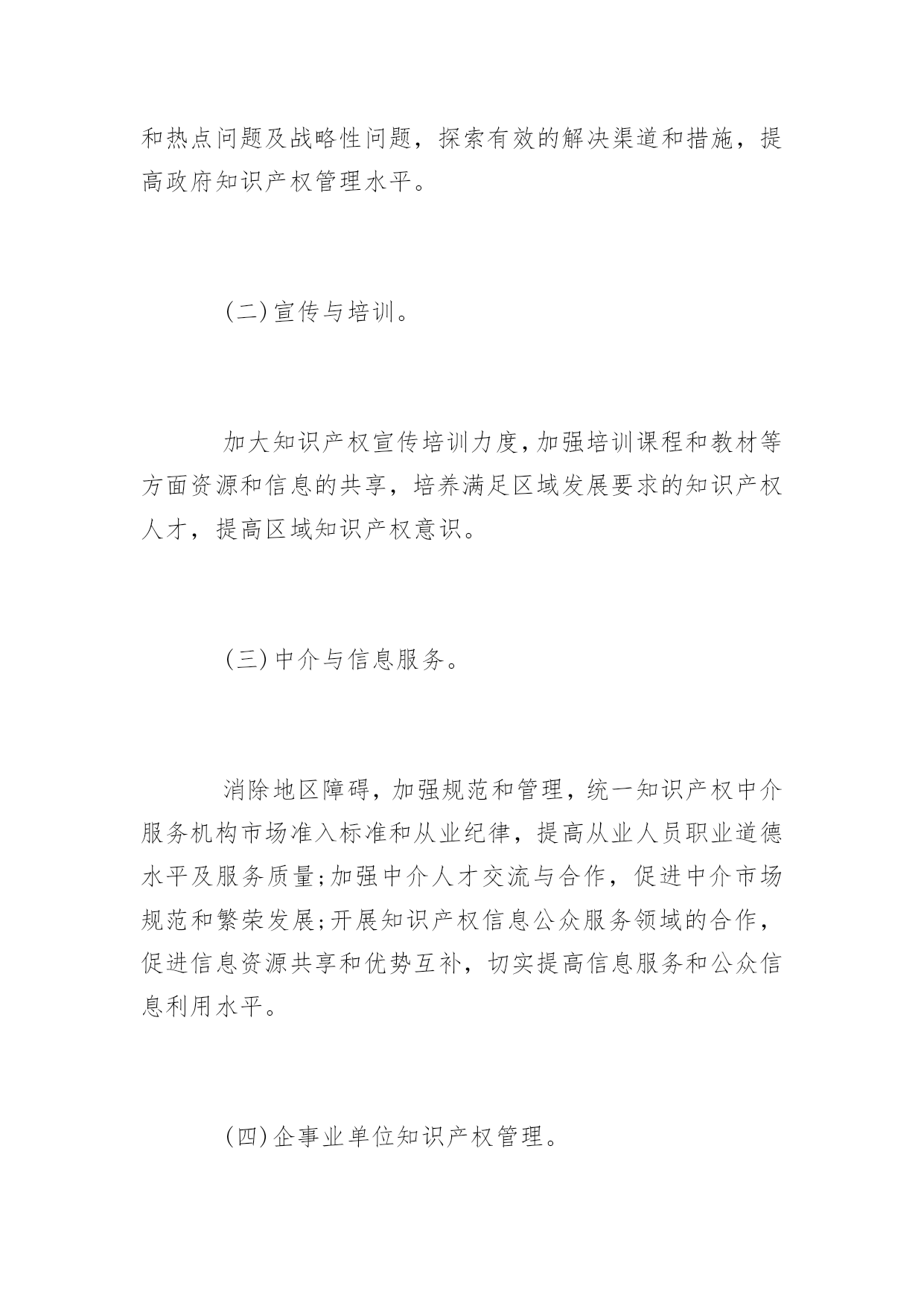 和热点问题及战略性问题，探索有效的解决渠道和措施，提高政府知识产权管理水平。

(二)宣传与培训。

加大知识产权宣传培训力度，加强培训课程和教材等方面资源和信息的共享，培养满足区域发展要求的知识产权人才，提高区域知识产权意识。

(三)中介与信息服务。

消除地区障碍，加强规范和管理，统一知识产权中介服务机构市场准入标准和从业纪律，提高从业人员职业道德水平及服务质量;加强中介人才交流与合作，促进中介市场规范和繁荣发展;开展知识产权信息公众服务领域的合作，促进信息资源共享和优势互补，切实提高信息服务和公众信息利用水平。

(四)企事业单位知识产权管理。